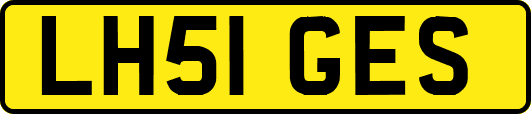 LH51 GES